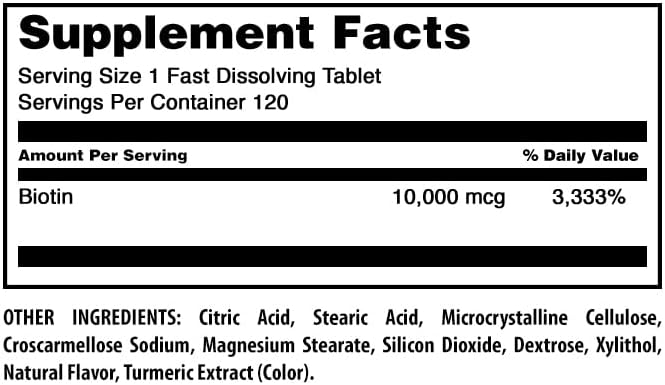 Supplement Facts

Serving Size 1 Fast Dissolving Tablet
Servings Per Container 120

| Amount Per Serving | | % Daily Value |
|---|---|---|
| Biotin | 10,000 mcg | 3,333% |

OTHER INGREDIENTS: Citric Acid, Stearic Acid, Microcrystalline Cellulose, Croscarmellose Sodium, Magnesium Stearate, Silicon Dioxide, Dextrose, Xylithol, Natural Flavor, Turmeric Extract (Color).